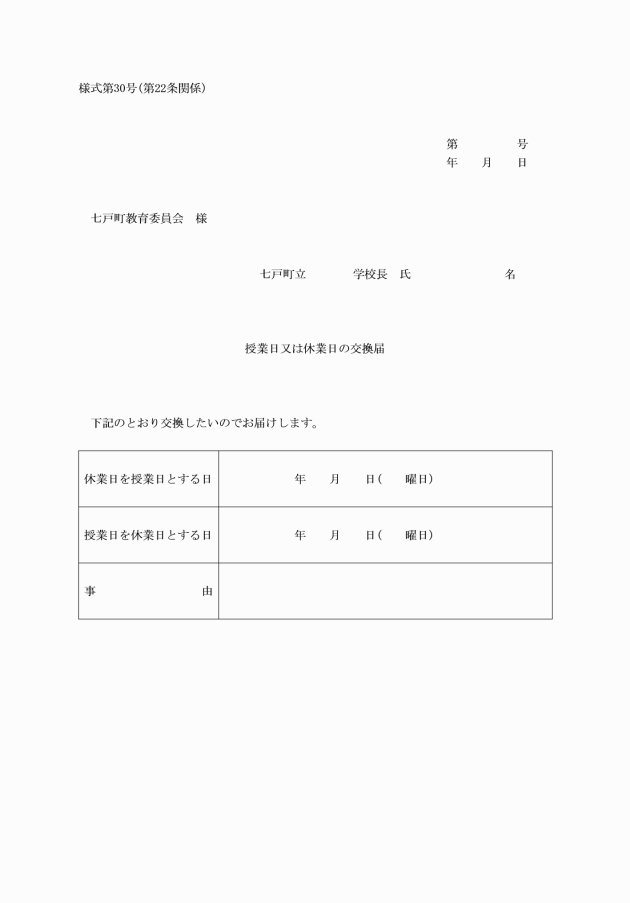 様式第30号(第22条関係)

第　　　　号
年　　月　　日

七戸町教育委員会　様

七戸町立　　　　学校長　氏　　　　　　　名

授業日又は休業日の交換届

下記のとおり交換したいのでお届けします。

| 休業日を授業日とする日 | 年　　月　　日(　　曜日) |
|---|---|
| 授業日を休業日とする日 | 年　　月　　日(　　曜日) |
| 事　　　　　　由 | |